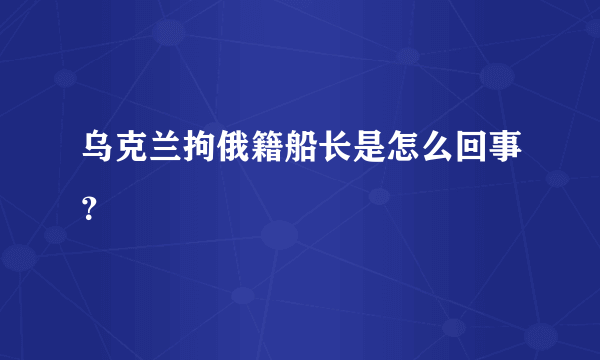 乌克兰拘俄籍船长是怎么回事?